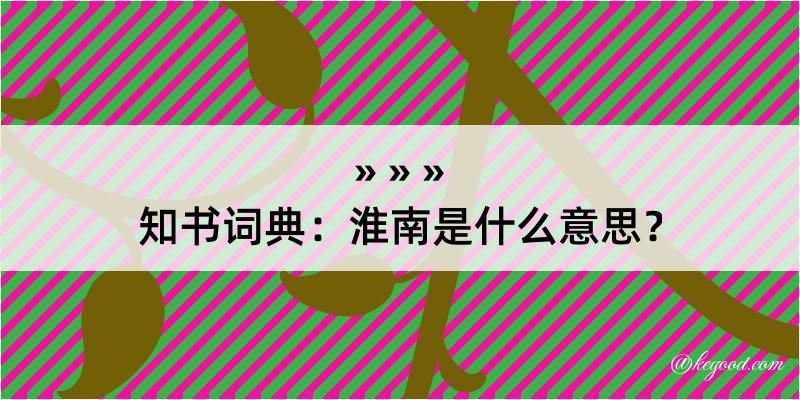 » » »
知书词典：淮南是什么意思？

@kegood.com